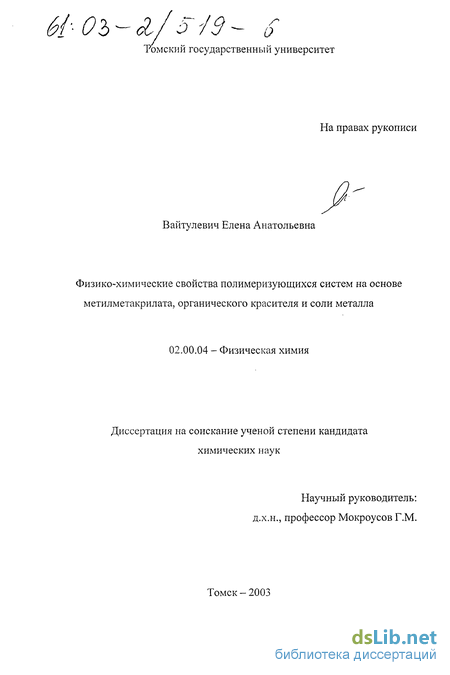 61:03-2/519-6

Томский государственный университет

На правах рукописи

Вайтулевич Елена Анатольевна

Физико-химические свойства полимеризующихся систем на основе метилметакрилата, органического красителя и соли металла

02.00.04 – Физическая химия

Диссертация на соискание ученой степени кандидата химических наук

Научный руководитель:
д.х.н., профессор Мокроусов Г.М.

Томск – 2003

dsLib.net
библиотека диссертаций